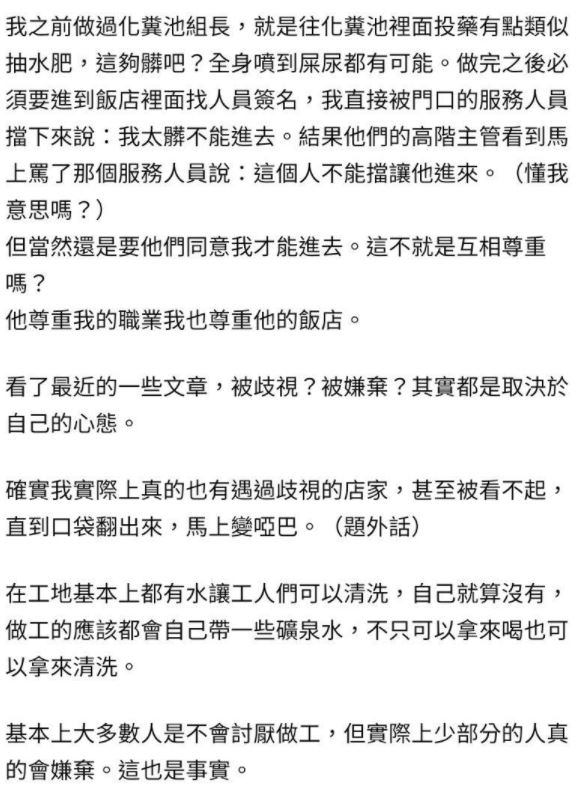 我之前做過化糞池組長，就是往化糞池裡面投藥有點類似抽水肥，這夠髒吧？全身噴到屎尿都有可能。做完之後必須要進到飯店裡面找人員簽名，我直接被門口的服務人員擋下來說：我太髒不能進去。結果他們的高階主管看到馬上罵了那個服務人員說：這個人不能擋讓他進來。（懂我意思嗎？）
但當然還是要他們同意我才能進去。這不就是互相尊重嗎？
他尊重我的職業我也尊重他的飯店。

看了最近的一些文章，被歧視？被嫌棄？其實都是取決於自己的心態。

確實我實際上真的也有遇過歧視的店家，甚至被看不起，直到口袋翻出來，馬上變啞巴。（題外話）

在工地基本上都有水讓工人們可以清洗，自己就算沒有，做工的應該都會自己帶一些礦泉水，不只可以拿來喝也可以拿來清洗。

基本上大多數人是不會討厭做工，但實際上少部分的人真的會嫌棄。這也是事實。